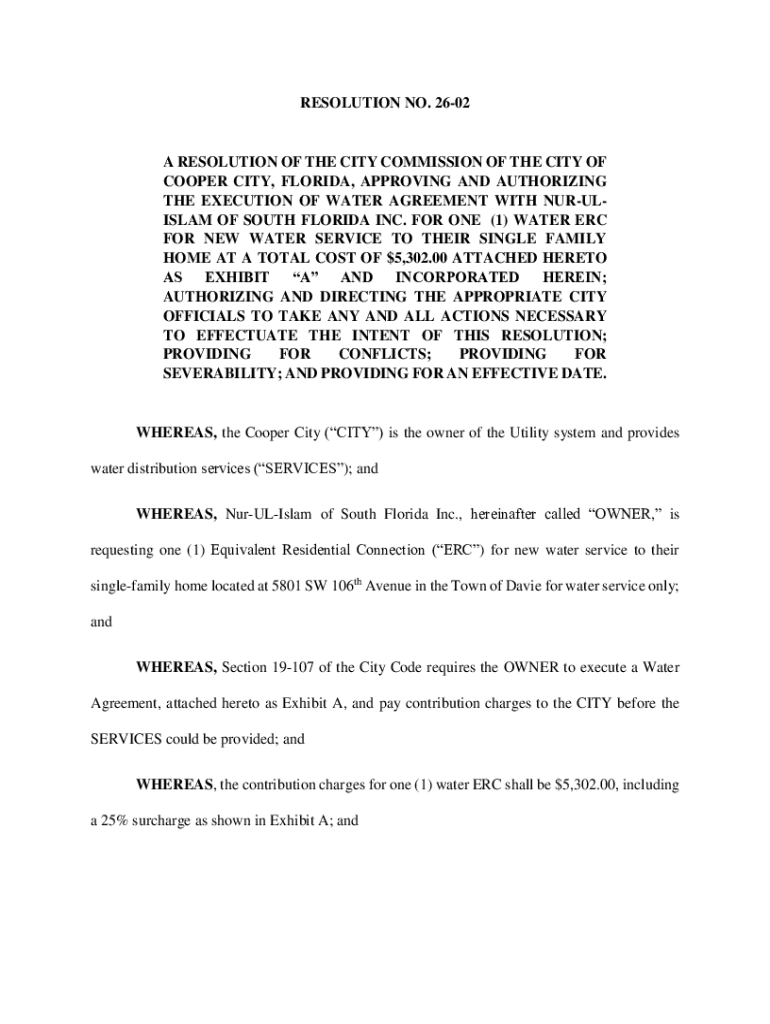 RESOLUTION NO. 26-02

A RESOLUTION OF THE CITY COMMISSION OF THE CITY OF COOPER CITY, FLORIDA, APPROVING AND AUTHORIZING THE EXECUTION OF WATER AGREEMENT WITH NUR-UL-ISLAM OF SOUTH FLORIDA INC. FOR ONE (1) WATER ERC FOR NEW WATER SERVICE TO THEIR SINGLE FAMILY HOME AT A TOTAL COST OF $5,302.00 ATTACHED HERETO AS EXHIBIT "A" AND INCORPORATED HEREIN; AUTHORIZING AND DIRECTING THE APPROPRIATE CITY OFFICIALS TO TAKE ANY AND ALL ACTIONS NECESSARY TO EFFECTUATE THE INTENT OF THIS RESOLUTION; PROVIDING FOR CONFLICTS; PROVIDING FOR SEVERABILITY; AND PROVIDING FOR AN EFFECTIVE DATE.

WHEREAS, the Cooper City ("CITY") is the owner of the Utility system and provides water distribution services ("SERVICES"); and

WHEREAS, Nur-UL-Islam of South Florida Inc., hereinafter called "OWNER," is requesting one (1) Equivalent Residential Connection ("ERC") for new water service to their single-family home located at 5801 SW 106$^{th}$ Avenue in the Town of Davie for water service only; and

WHEREAS, Section 19-107 of the City Code requires the OWNER to execute a Water Agreement, attached hereto as Exhibit A, and pay contribution charges to the CITY before the SERVICES could be provided; and

WHEREAS, the contribution charges for one (1) water ERC shall be $5,302.00, including a 25% surcharge as shown in Exhibit A; and